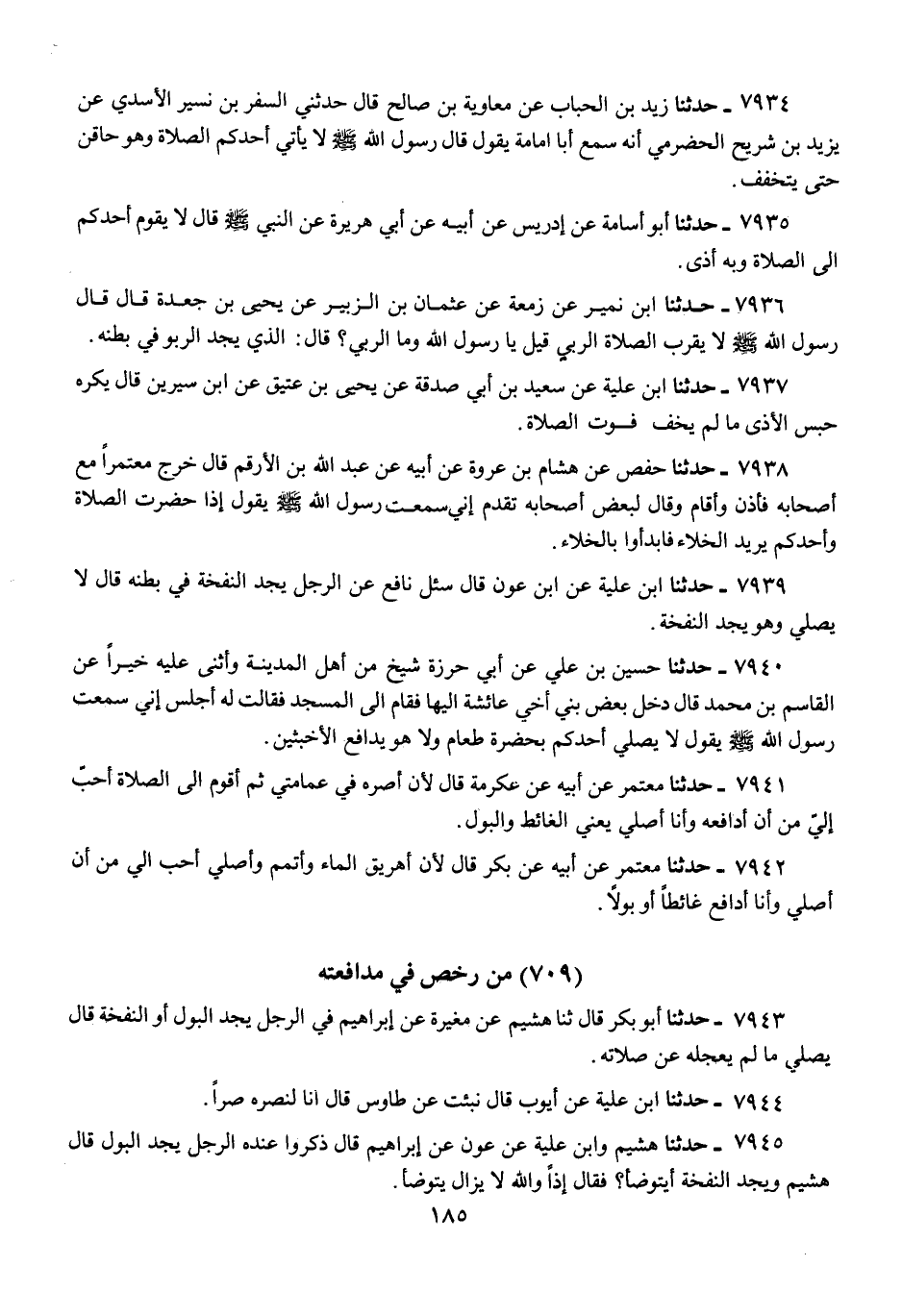 ٧٩٣٤ ـ حدثنا زيد بن الحباب عن معاوية بن صالح قال حدثني السفر بن نسير الأسدي عن يزيد بن شريح الحضرمي أنه سمع أبا امامة يقول قال رسول الله ﷺ لا يأتي أحدكم الصلاة وهو حاقن حتى يتخفف.

٧٩٣٥ ـ حدثنا أبو أسامة عن إدريس عن أبيه عن أبي هريرة عن النبي ﷺ قال لا يقوم أحدكم الى الصلاة وبه أذى.

٧٩٣٦ ـ حدثنا ابن نمير عن زمعة عن عثمان بن الزبير عن يحيى بن جعدة قال قال رسول الله ﷺ لا يقرب الصلاة الربي قيل يا رسول الله وما الربي؟ قال: الذي يجد الربو في بطنه.

٧٩٣٧ ـ حدثنا ابن علية عن سعيد بن أبي صدقة عن يحيى بن عتيق عن ابن سيرين قال يكره حبس الأذى ما لم يخف فوت الصلاة.

٧٩٣٨ ـ حدثنا حفص عن هشام بن عروة عن أبيه عن عبد الله بن الأرقم قال خرج معتمراً مع أصحابه فأذن وأقام وقال لبعض أصحابه تقدم إني سمعت رسول الله ﷺ يقول إذا حضرت الصلاة وأحدكم يريد الخلاء فابدأوا بالخلاء.

٧٩٣٩ ـ حدثنا ابن علية عن ابن عون قال سئل نافع عن الرجل يجد النفخة في بطنه قال لا يصلي وهو يجد النفخة.

٧٩٤٠ ـ حدثنا حسين بن علي عن أبي حرزة شيخ من أهل المدينة وأثنى عليه خيراً عن القاسم بن محمد قال دخل بعض بني أخي عائشة اليها فقام الى المسجد فقالت له أجلس إني سمعت رسول الله ﷺ يقول لا يصلي أحدكم بحضرة طعام ولا هو يدافع الأخبثين.

٧٩٤١ ـ حدثنا معتمر عن أبيه عن عكرمة قال لأن أصره في عمامتي ثم أقوم الى الصلاة أحبّ إليّ من أن أدافعه وأنا أصلي يعني الغائط والبول.

٧٩٤٢ ـ حدثنا معتمر عن أبيه عن بكر قال لأن أهريق الماء وأتمم وأصلي أحب الي من أن أصلي وأنا أدافع غائطاً أو بولاً.

(٧٠٩) من رخص في مدافعته

٧٩٤٣ ـ حدثنا أبو بكر قال ثنا هشيم عن مغيرة عن إبراهيم في الرجل يجد البول أو النفخة قال يصلي ما لم يعجله عن صلاته.

٧٩٤٤ ـ حدثنا ابن علية عن أيوب قال نبئت عن طاوس قال انا لنصره صراً.

٧٩٤٥ ـ حدثنا هشيم وابن علية عن عون عن إبراهيم قال ذكروا عنده الرجل يجد البول قال هشيم ويجد النفخة أيتوضأ؟ فقال إذاً والله لا يزال يتوضأ.

١٨٥